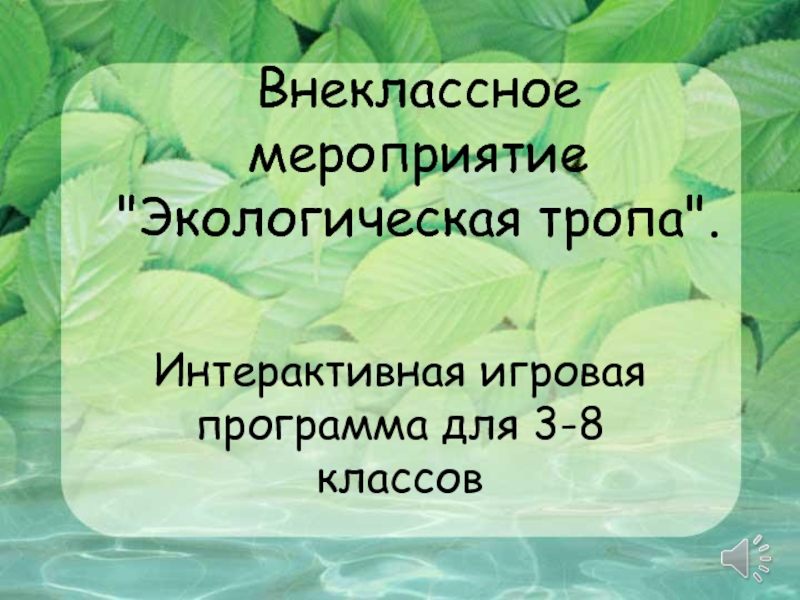 Внеклассное мероприятие "Экологическая тропа".

Интерактивная игровая программа для 3-8 классов